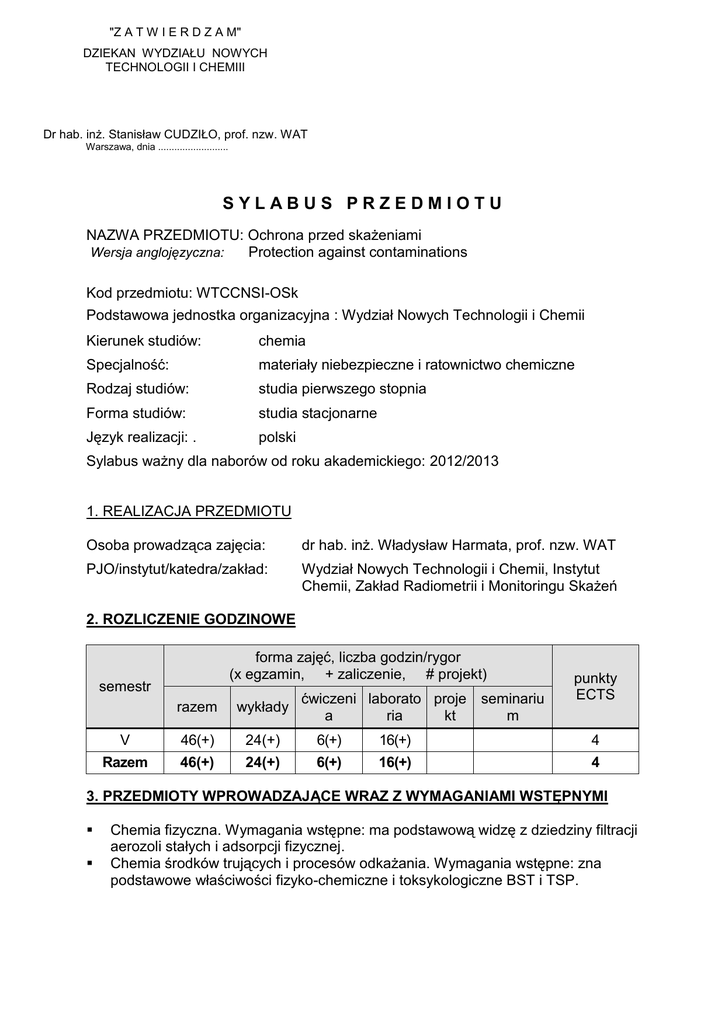 "Z A T W I E R D Z A M"

DZIEKAN WYDZIAŁU NOWYCH TECHNOLOGII I CHEMIII

Dr hab. inż. Stanisław CUDZIŁO, prof. nzw. WAT
Warszawa, dnia ..........................

S Y L A B U S P R Z E D M I O T U

NAZWA PRZEDMIOTU: Ochrona przed skażeniami
Wersja anglojęzyczna: Protection against contaminations

Kod przedmiotu: WTCCNSI-OSk
Podstawowa jednostka organizacyjna : Wydział Nowych Technologii i Chemii
Kierunek studiów: chemia
Specjalność: materiały niebezpieczne i ratownictwo chemiczne
Rodzaj studiów: studia pierwszego stopnia
Forma studiów: studia stacjonarne
Język realizacji: . polski
Sylabus ważny dla naborów od roku akademickiego: 2012/2013

1. REALIZACJA PRZEDMIOTU

Osoba prowadząca zajęcia: dr hab. inż. Władysław Harmata, prof. nzw. WAT
PJO/instytut/katedra/zakład: Wydział Nowych Technologii i Chemii, Instytut Chemii, Zakład Radiometrii i Monitoringu Skażeń

2. ROZLICZENIE GODZINOWE

| semestr | forma zajęć, liczba godzin/rygor (x egzamin, + zaliczenie, # projekt) | | | | | | punkty ECTS |
|---|---|---|---|---|---|---|---|
| | razem | wykłady | ćwiczenia | laboratoria | projekt | seminarium | |
| V | 46(+) | 24(+) | 6(+) | 16(+) | | | 4 |
| Razem | 46(+) | 24(+) | 6(+) | 16(+) | | | 4 |

3. PRZEDMIOTY WPROWADZAJĄCE WRAZ Z WYMAGANIAMI WSTĘPNYMI

▪ Chemia fizyczna. Wymagania wstępne: ma podstawową widzę z dziedziny filtracji aerozoli stałych i adsorpcji fizycznej.
▪ Chemia środków trujących i procesów odkażania. Wymagania wstępne: zna podstawowe właściwości fizyko-chemiczne i toksykologiczne BST i TSP.